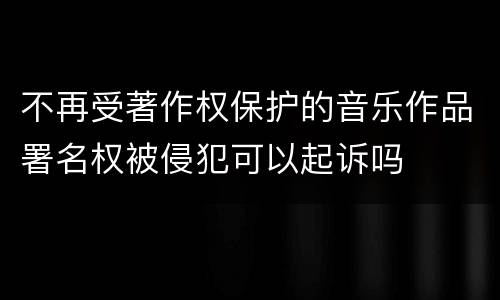 不再受著作权保护的音乐作品署名权被侵犯可以起诉吗